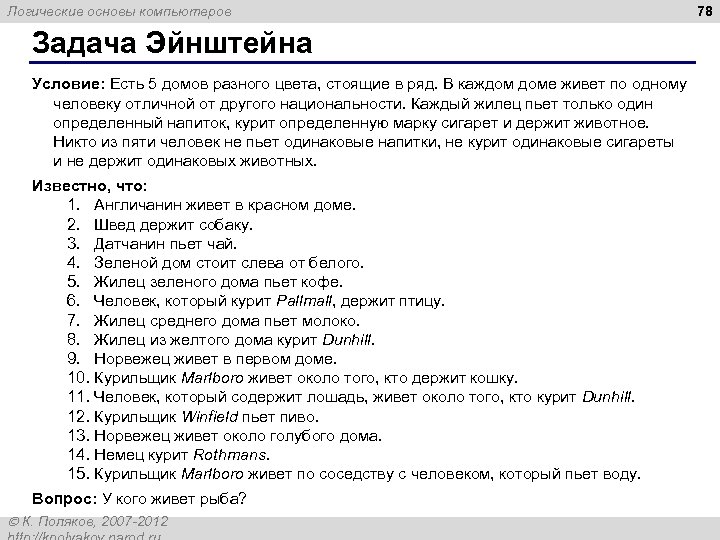 Логические основы компьютеров

78

Задача Эйнштейна

Условие: Есть 5 домов разного цвета, стоящие в ряд. В каждом доме живет по одному человеку отличной от другого национальности. Каждый жилец пьет только один определенный напиток, курит определенную марку сигарет и держит животное. Никто из пяти человек не пьет одинаковые напитки, не курит одинаковые сигареты и не держит одинаковых животных.

Известно, что:
1. Англичанин живет в красном доме.
2. Швед держит собаку.
3. Датчанин пьет чай.
4. Зеленой дом стоит слева от белого.
5. Жилец зеленого дома пьет кофе.
6. Человек, который курит Pallmall, держит птицу.
7. Жилец среднего дома пьет молоко.
8. Жилец из желтого дома курит Dunhill.
9. Норвежец живет в первом доме.
10. Курильщик Marlboro живет около того, кто держит кошку.
11. Человек, который содержит лошадь, живет около того, кто курит Dunhill.
12. Курильщик Winfield пьет пиво.
13. Норвежец живет около голубого дома.
14. Немец курит Rothmans.
15. Курильщик Marlboro живет по соседству с человеком, который пьет воду.

Вопрос: У кого живет рыба?

© К. Поляков, 2007-2012
http://kpolyakov.narod.ru